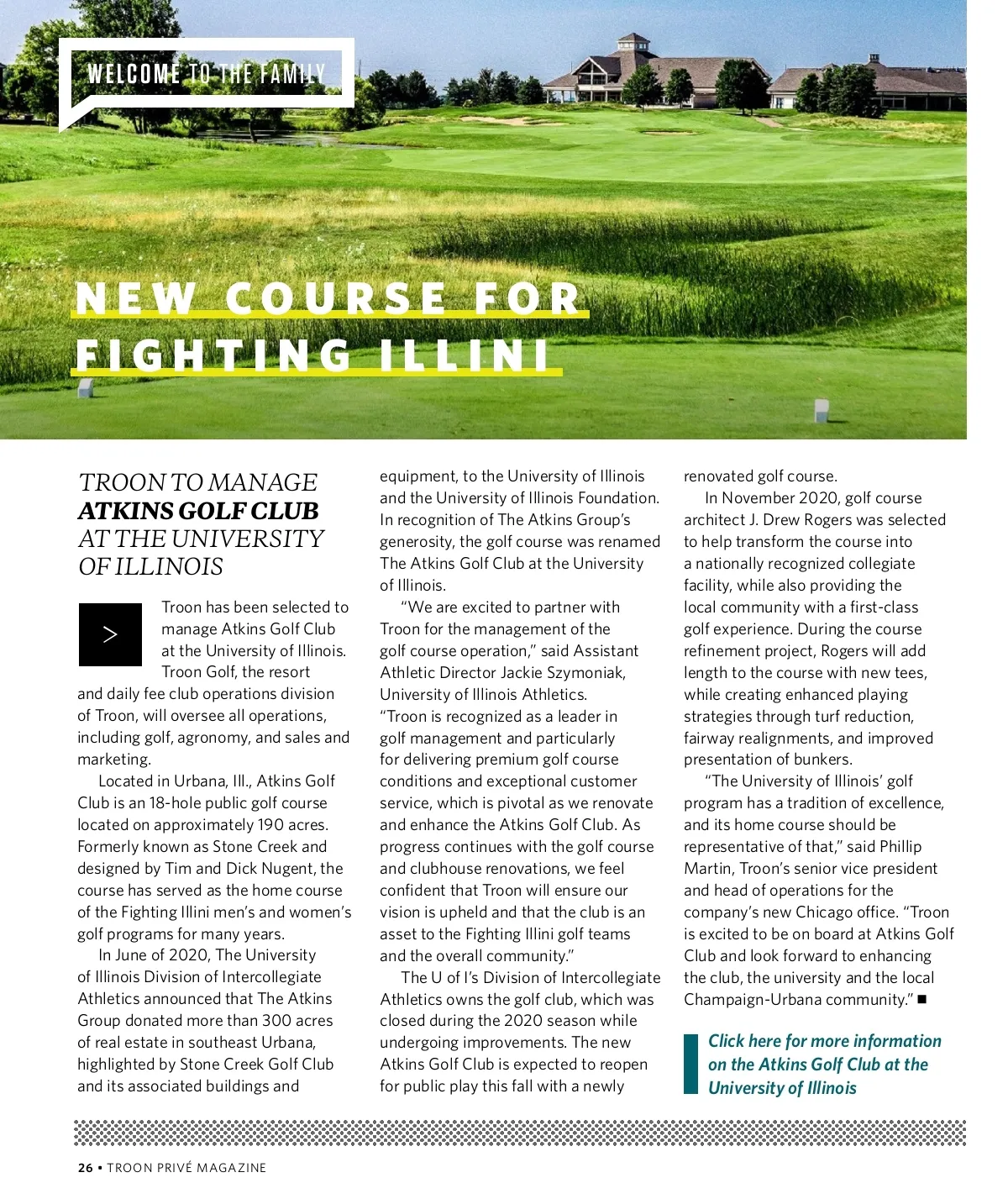 WELCOME TO THE FAMILY

NEW COURSE FOR FIGHTING ILLINI

TROON TO MANAGE ATKINS GOLF CLUB AT THE UNIVERSITY OF ILLINOIS

>

Troon has been selected to manage Atkins Golf Club at the University of Illinois. Troon Golf, the resort and daily fee club operations division of Troon, will oversee all operations, including golf, agronomy, and sales and marketing.

Located in Urbana, Ill., Atkins Golf Club is an 18-hole public golf course located on approximately 190 acres. Formerly known as Stone Creek and designed by Tim and Dick Nugent, the course has served as the home course of the Fighting Illini men's and women's golf programs for many years.

In June of 2020, The University of Illinois Division of Intercollegiate Athletics announced that The Atkins Group donated more than 300 acres of real estate in southeast Urbana, highlighted by Stone Creek Golf Club and its associated buildings and equipment, to the University of Illinois and the University of Illinois Foundation. In recognition of The Atkins Group's generosity, the golf course was renamed The Atkins Golf Club at the University of Illinois.

"We are excited to partner with Troon for the management of the golf course operation," said Assistant Athletic Director Jackie Szymoniak, University of Illinois Athletics. "Troon is recognized as a leader in golf management and particularly for delivering premium golf course conditions and exceptional customer service, which is pivotal as we renovate and enhance the Atkins Golf Club. As progress continues with the golf course and clubhouse renovations, we feel confident that Troon will ensure our vision is upheld and that the club is an asset to the Fighting Illini golf teams and the overall community."

The U of I's Division of Intercollegiate Athletics owns the golf club, which was closed during the 2020 season while undergoing improvements. The new Atkins Golf Club is expected to reopen for public play this fall with a newly renovated golf course.

In November 2020, golf course architect J. Drew Rogers was selected to help transform the course into a nationally recognized collegiate facility, while also providing the local community with a first-class golf experience. During the course refinement project, Rogers will add length to the course with new tees, while creating enhanced playing strategies through turf reduction, fairway realignments, and improved presentation of bunkers.

"The University of Illinois' golf program has a tradition of excellence, and its home course should be representative of that," said Phillip Martin, Troon's senior vice president and head of operations for the company's new Chicago office. "Troon is excited to be on board at Atkins Golf Club and look forward to enhancing the club, the university and the local Champaign-Urbana community." ■

Click here for more information on the Atkins Golf Club at the University of Illinois

26 • TROON PRIVÉ MAGAZINE